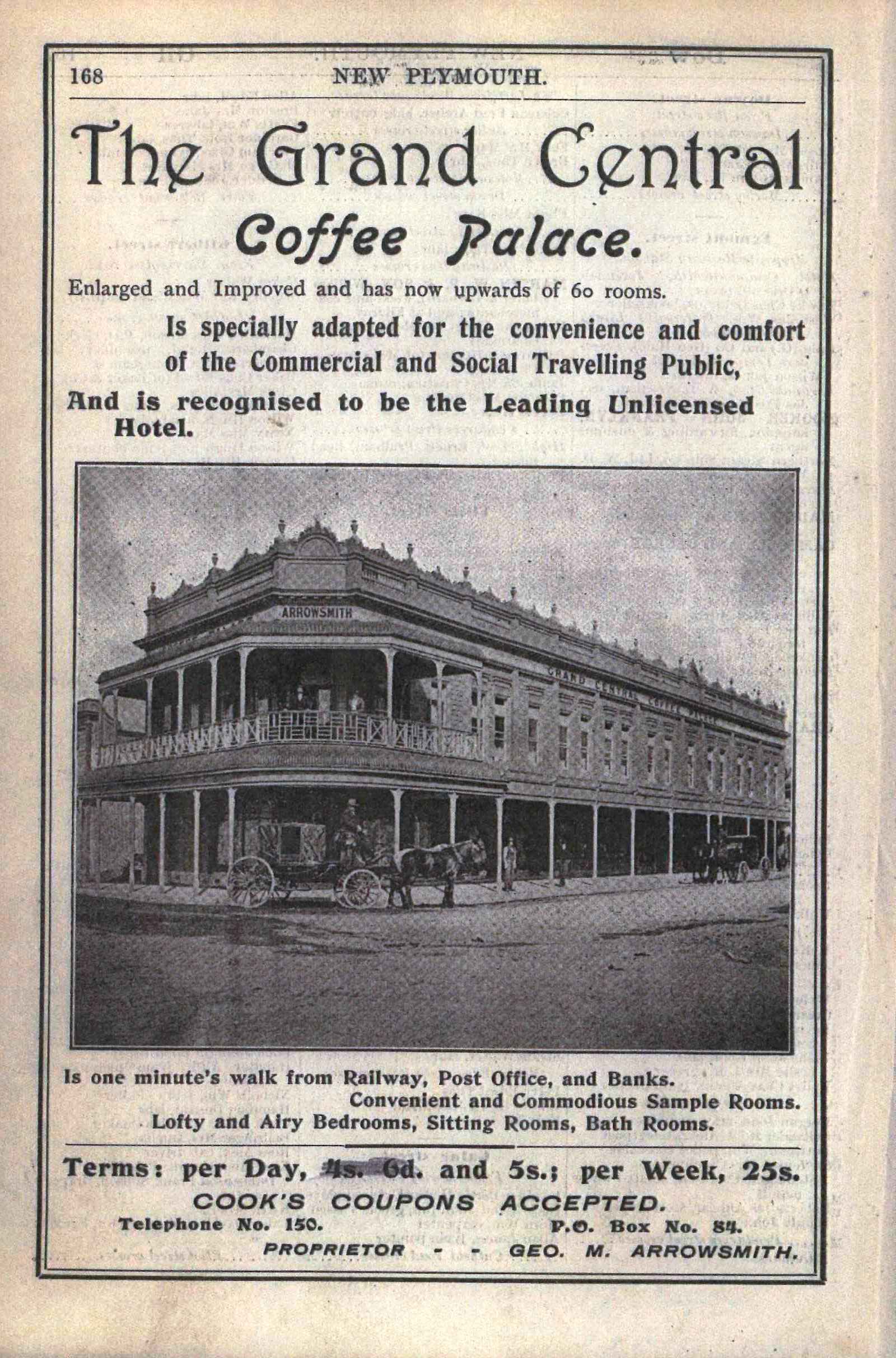 168 NEW PLYMOUTH.

The Grand Central

Coffee Palace.

Enlarged and Improved and has now upwards of 60 rooms.

Is specially adapted for the convenience and comfort of the Commercial and Social Travelling Public,

And is recognised to be the Leading Unlicensed Hotel.

ARROWSMITH

GRAND CENTRAL COFFEE PALACE

Is one minute's walk from Railway, Post Office, and Banks.

Convenient and Commodious Sample Rooms.

Lofty and Airy Bedrooms, Sitting Rooms, Bath Rooms.

Terms: per Day, 4s. 6d. and 5s.; per Week, 25s.

COOK'S COUPONS ACCEPTED.

Telephone No. 150. P.O. Box No. 84.

PROPRIETOR - - GEO. M. ARROWSMITH.